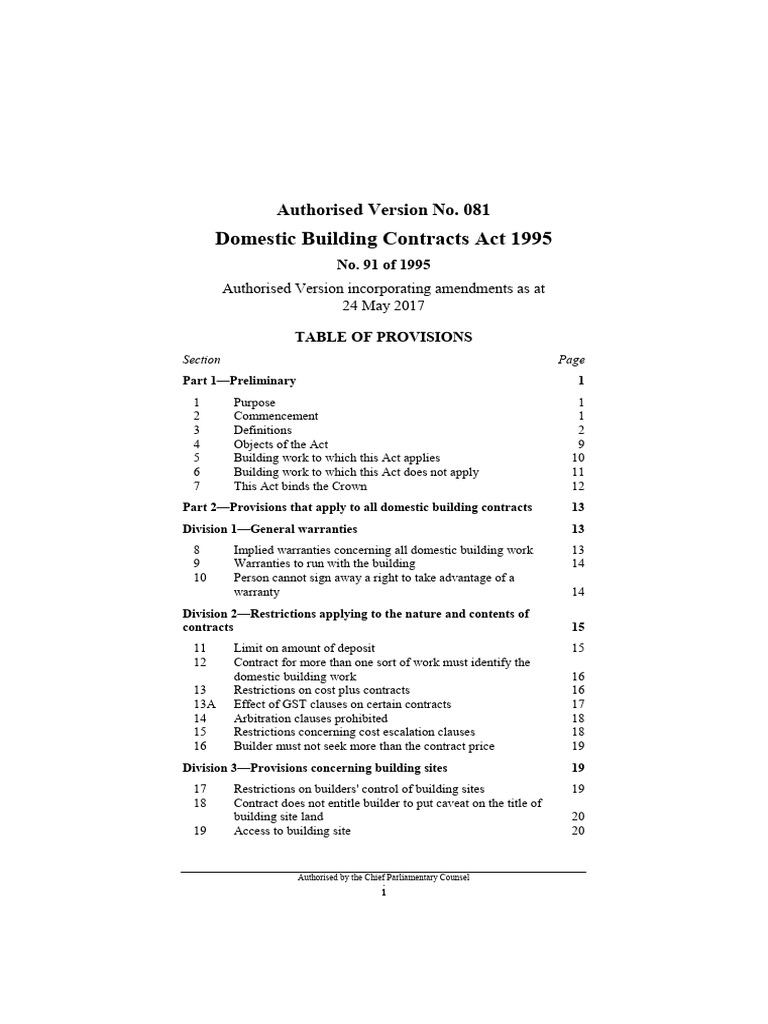 Authorised Version No. 081

Domestic Building Contracts Act 1995

No. 91 of 1995

Authorised Version incorporating amendments as at 24 May 2017

TABLE OF PROVISIONS

| Section | | Page |
|---|---|---|
| Part 1—Preliminary | | 1 |
| 1 | Purpose | 1 |
| 2 | Commencement | 1 |
| 3 | Definitions | 2 |
| 4 | Objects of the Act | 9 |
| 5 | Building work to which this Act applies | 10 |
| 6 | Building work to which this Act does not apply | 11 |
| 7 | This Act binds the Crown | 12 |
| Part 2—Provisions that apply to all domestic building contracts | | 13 |
| Division 1—General warranties | | 13 |
| 8 | Implied warranties concerning all domestic building work | 13 |
| 9 | Warranties to run with the building | 14 |
| 10 | Person cannot sign away a right to take advantage of a warranty | 14 |
| Division 2—Restrictions applying to the nature and contents of contracts | | 15 |
| 11 | Limit on amount of deposit | 15 |
| 12 | Contract for more than one sort of work must identify the domestic building work | 16 |
| 13 | Restrictions on cost plus contracts | 16 |
| 13A | Effect of GST clauses on certain contracts | 17 |
| 14 | Arbitration clauses prohibited | 18 |
| 15 | Restrictions concerning cost escalation clauses | 18 |
| 16 | Builder must not seek more than the contract price | 19 |
| Division 3—Provisions concerning building sites | | 19 |
| 17 | Restrictions on builders' control of building sites | 19 |
| 18 | Contract does not entitle builder to put caveat on the title of building site land | 20 |
| 19 | Access to building site | 20 |

Authorised by the Chief Parliamentary Counsel

i